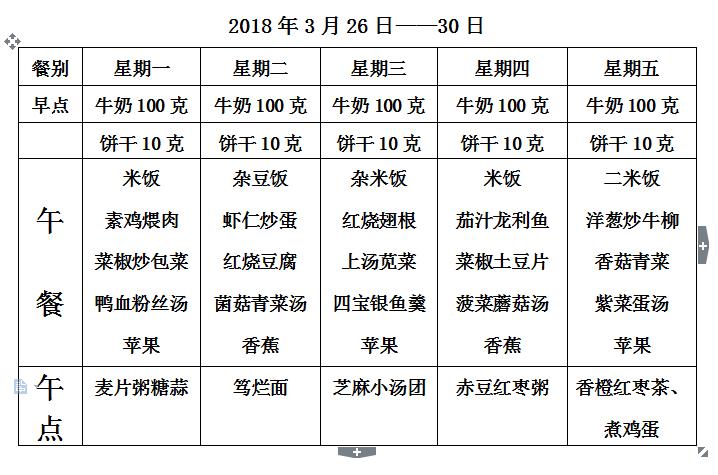 2018 年 3 月 26 日——30 日

| 餐别 | 星期一 | 星期二 | 星期三 | 星期四 | 星期五 |
|---|---|---|---|---|---|
| 早点 | 牛奶 100 克 | 牛奶 100 克 | 牛奶 100 克 | 牛奶 100 克 | 牛奶 100 克 |
| | 饼干 10 克 | 饼干 10 克 | 饼干 10 克 | 饼干 10 克 | 饼干 10 克 |
| 午餐 | 米饭 素鸡煨肉 菜椒炒包菜 鸭血粉丝汤 苹果 | 杂豆饭 虾仁炒蛋 红烧豆腐 菌菇青菜汤 香蕉 | 杂米饭 红烧翅根 上汤苋菜 四宝银鱼羹 苹果 | 米饭 茄汁龙利鱼 菜椒土豆片 菠菜蘑菇汤 香蕉 | 二米饭 洋葱炒牛柳 香菇青菜 紫菜蛋汤 苹果 |
| 午点 | 麦片粥糖蒜 | 笃烂面 | 芝麻小汤团 | 赤豆红枣粥 | 香橙红枣茶、煮鸡蛋 |